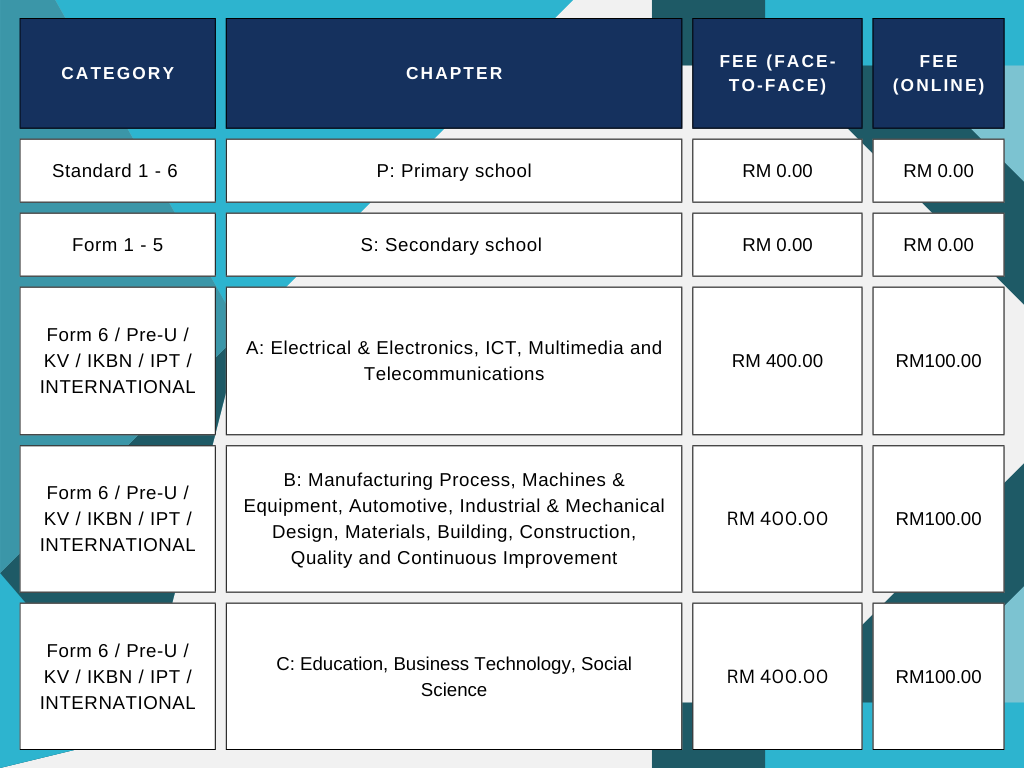 | CATEGORY | CHAPTER | FEE (FACE-TO-FACE) | FEE (ONLINE) |
|---|---|---|---|
| Standard 1 - 6 | P: Primary school | RM 0.00 | RM 0.00 |
| Form 1 - 5 | S: Secondary school | RM 0.00 | RM 0.00 |
| Form 6 / Pre-U / KV / IKBN / IPT / INTERNATIONAL | A: Electrical & Electronics, ICT, Multimedia and Telecommunications | RM 400.00 | RM100.00 |
| Form 6 / Pre-U / KV / IKBN / IPT / INTERNATIONAL | B: Manufacturing Process, Machines & Equipment, Automotive, Industrial & Mechanical Design, Materials, Building, Construction, Quality and Continuous Improvement | RM 400.00 | RM100.00 |
| Form 6 / Pre-U / KV / IKBN / IPT / INTERNATIONAL | C: Education, Business Technology, Social Science | RM 400.00 | RM100.00 |